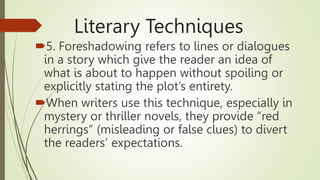 Literary Techniques

5. Foreshadowing refers to lines or dialogues in a story which give the reader an idea of what is about to happen without spoiling or explicitly stating the plot's entirety.

When writers use this technique, especially in mystery or thriller novels, they provide "red herrings" (misleading or false clues) to divert the readers' expectations.